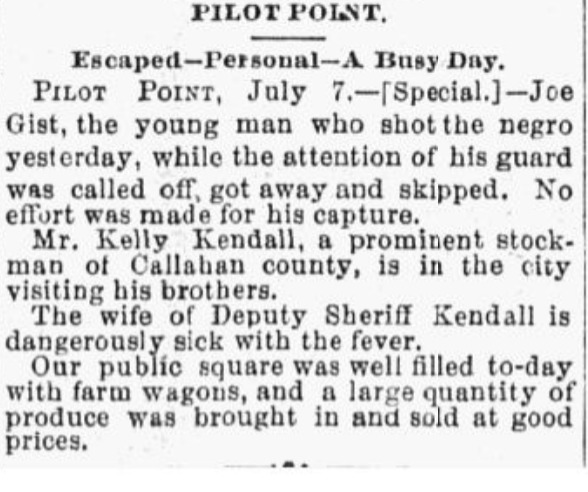 PILOT POINT.

Escaped—Personal—A Busy Day.

PILOT POINT, July 7.—[Special.]—Joe Gist, the young man who shot the negro yesterday, while the attention of his guard was called off, got away and skipped. No effort was made for his capture.

Mr. Kelly Kendall, a prominent stockman of Callahan county, is in the city visiting his brothers.

The wife of Deputy Sheriff Kendall is dangerously sick with the fever.

Our public square was well filled to-day with farm wagons, and a large quantity of produce was brought in and sold at good prices.